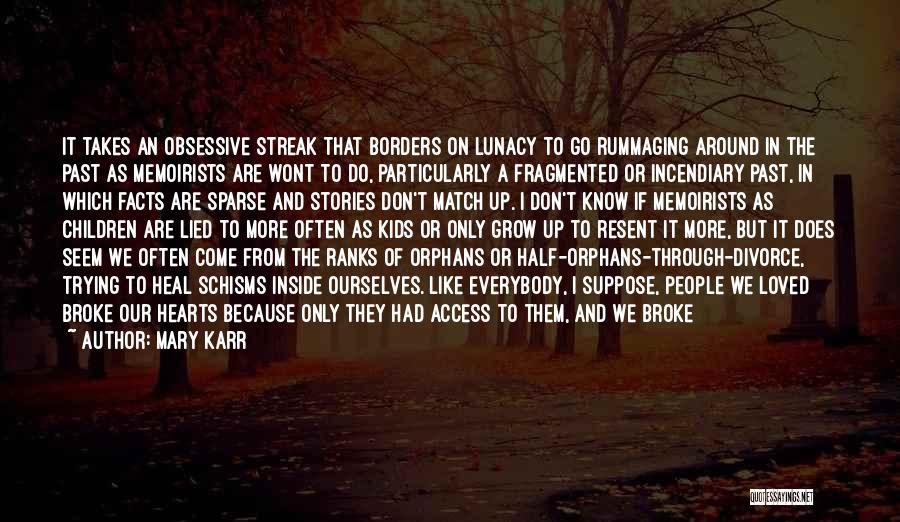 IT TAKES AN OBSESSIVE STREAK THAT BORDERS ON LUNACY TO GO RUMMAGING AROUND IN THE PAST AS MEMOIRISTS ARE WONT TO DO, PARTICULARLY A FRAGMENTED OR INCENDIARY PAST, IN WHICH FACTS ARE SPARSE AND STORIES DON'T MATCH UP. I DON'T KNOW IF MEMOIRISTS AS CHILDREN ARE LIED TO MORE OFTEN AS KIDS OR ONLY GROW UP TO RESENT IT MORE, BUT IT DOES SEEM WE OFTEN COME FROM THE RANKS OF ORPHANS OR HALF-ORPHANS-THROUGH-DIVORCE, TRYING TO HEAL SCHISMS INSIDE OURSELVES. LIKE EVERYBODY, I SUPPOSE, PEOPLE WE LOVED BROKE OUR HEARTS BECAUSE ONLY THEY HAD ACCESS TO THEM, AND WE BROKE

~ AUTHOR: MARY KARR

QUOTESSAYINGS.NET